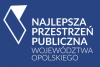 NAJLEPSZA
PRZESTRZEŃ
PUBLICZNA
WOJEWÓDZTWA
OPOLSKIEGO